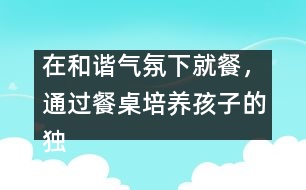 在和谐气氛下就餐，通过餐桌培养孩子的独